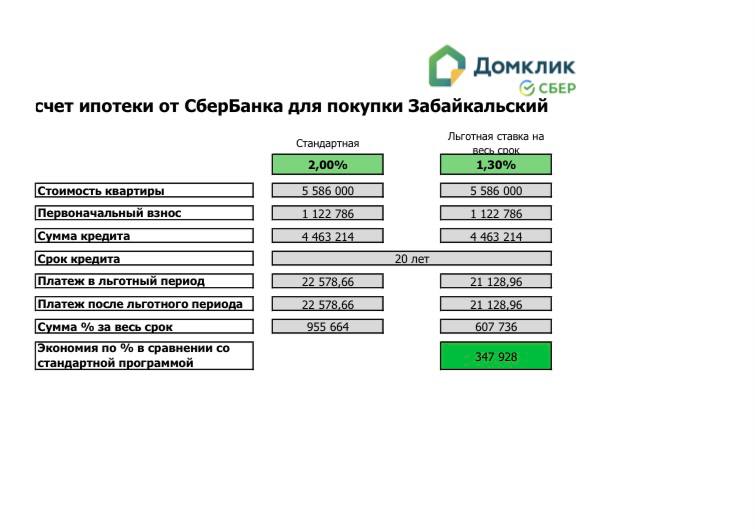 Домклик
СБЕР

счет ипотеки от СберБанка для покупки Забайкальский

| | Стандартная | Льготная ставка на весь срок |
|---|---|---|
| | 2,00% | 1,30% |
| Стоимость квартиры | 5 586 000 | 5 586 000 |
| Первоначальный взнос | 1 122 786 | 1 122 786 |
| Сумма кредита | 4 463 214 | 4 463 214 |
| Срок кредита | 20 лет | |
| Платеж в льготный период | 22 578,66 | 21 128,96 |
| Платеж после льготного периода | 22 578,66 | 21 128,96 |
| Сумма % за весь срок | 955 664 | 607 736 |
| Экономия по % в сравнении со стандартной программой | | 347 928 |